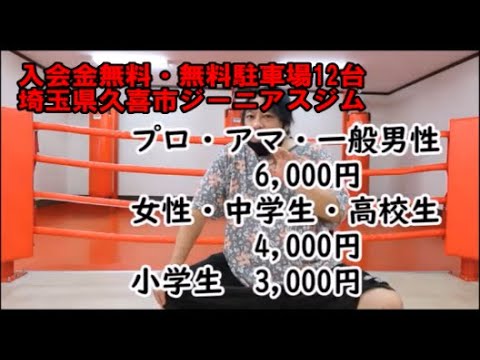 入会金無料・無料駐車場12台
埼玉県久喜市ジーニアスジム

プロ・アマ・一般男性
6,000円
女性・中学生・高校生
4,000円
小学生　3,000円